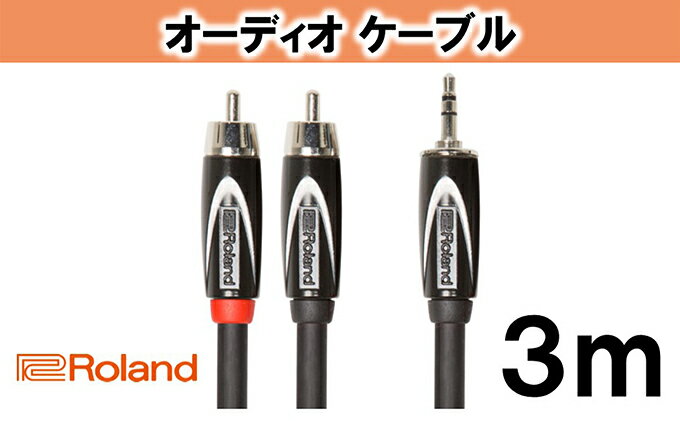 オーディオ ケーブル

Roland

Roland

Roland

Roland

3m